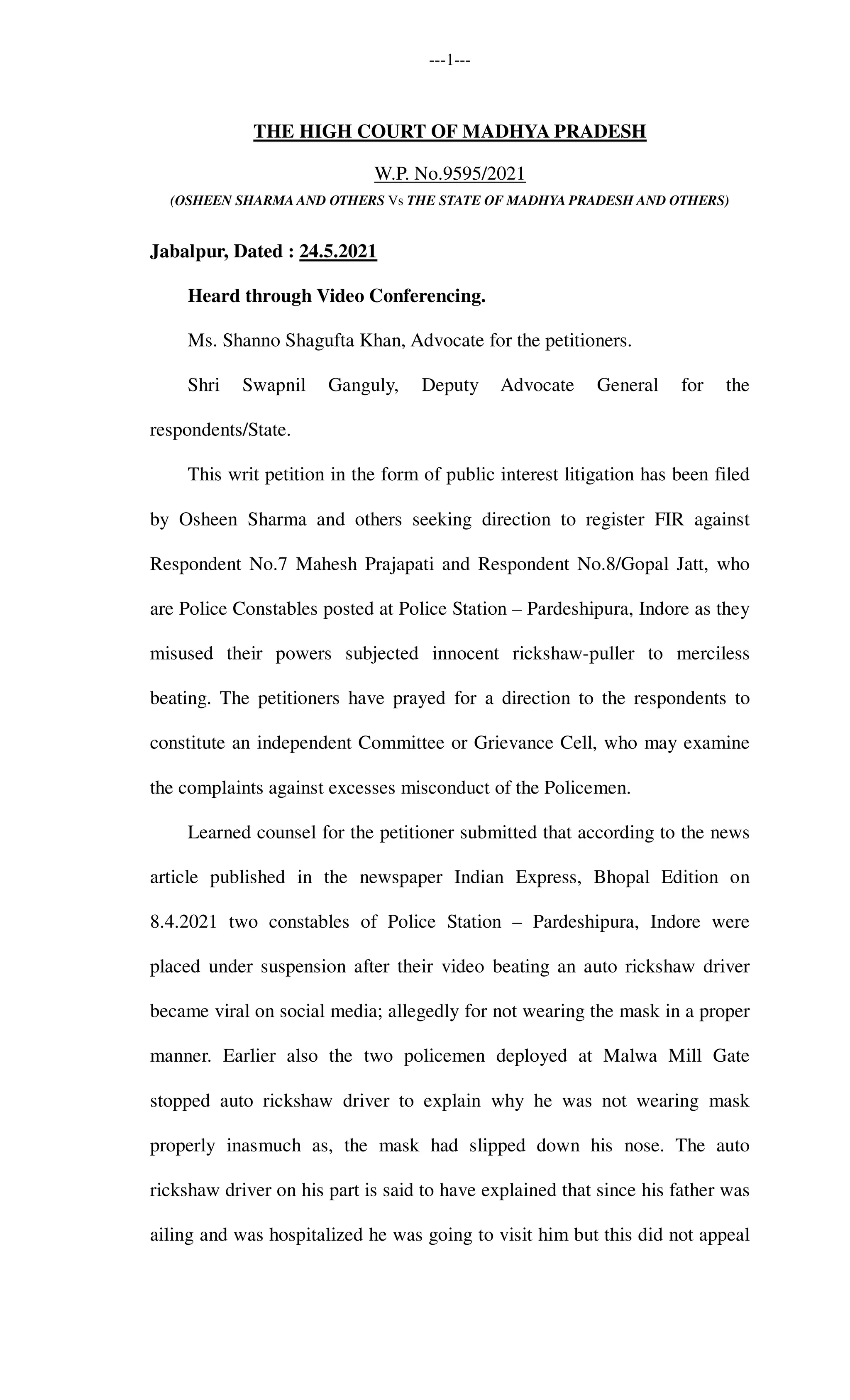 ---1---

THE HIGH COURT OF MADHYA PRADESH

W.P. No.9595/2021

(OSHEEN SHARMA AND OTHERS Vs THE STATE OF MADHYA PRADESH AND OTHERS)

Jabalpur, Dated : 24.5.2021

Heard through Video Conferencing.

Ms. Shanno Shagufta Khan, Advocate for the petitioners.

Shri Swapnil Ganguly, Deputy Advocate General for the respondents/State.

This writ petition in the form of public interest litigation has been filed by Osheen Sharma and others seeking direction to register FIR against Respondent No.7 Mahesh Prajapati and Respondent No.8/Gopal Jatt, who are Police Constables posted at Police Station – Pardeshipura, Indore as they misused their powers subjected innocent rickshaw-puller to merciless beating. The petitioners have prayed for a direction to the respondents to constitute an independent Committee or Grievance Cell, who may examine the complaints against excesses misconduct of the Policemen.

Learned counsel for the petitioner submitted that according to the news article published in the newspaper Indian Express, Bhopal Edition on 8.4.2021 two constables of Police Station – Pardeshipura, Indore were placed under suspension after their video beating an auto rickshaw driver became viral on social media; allegedly for not wearing the mask in a proper manner. Earlier also the two policemen deployed at Malwa Mill Gate stopped auto rickshaw driver to explain why he was not wearing mask properly inasmuch as, the mask had slipped down his nose. The auto rickshaw driver on his part is said to have explained that since his father was ailing and was hospitalized he was going to visit him but this did not appeal